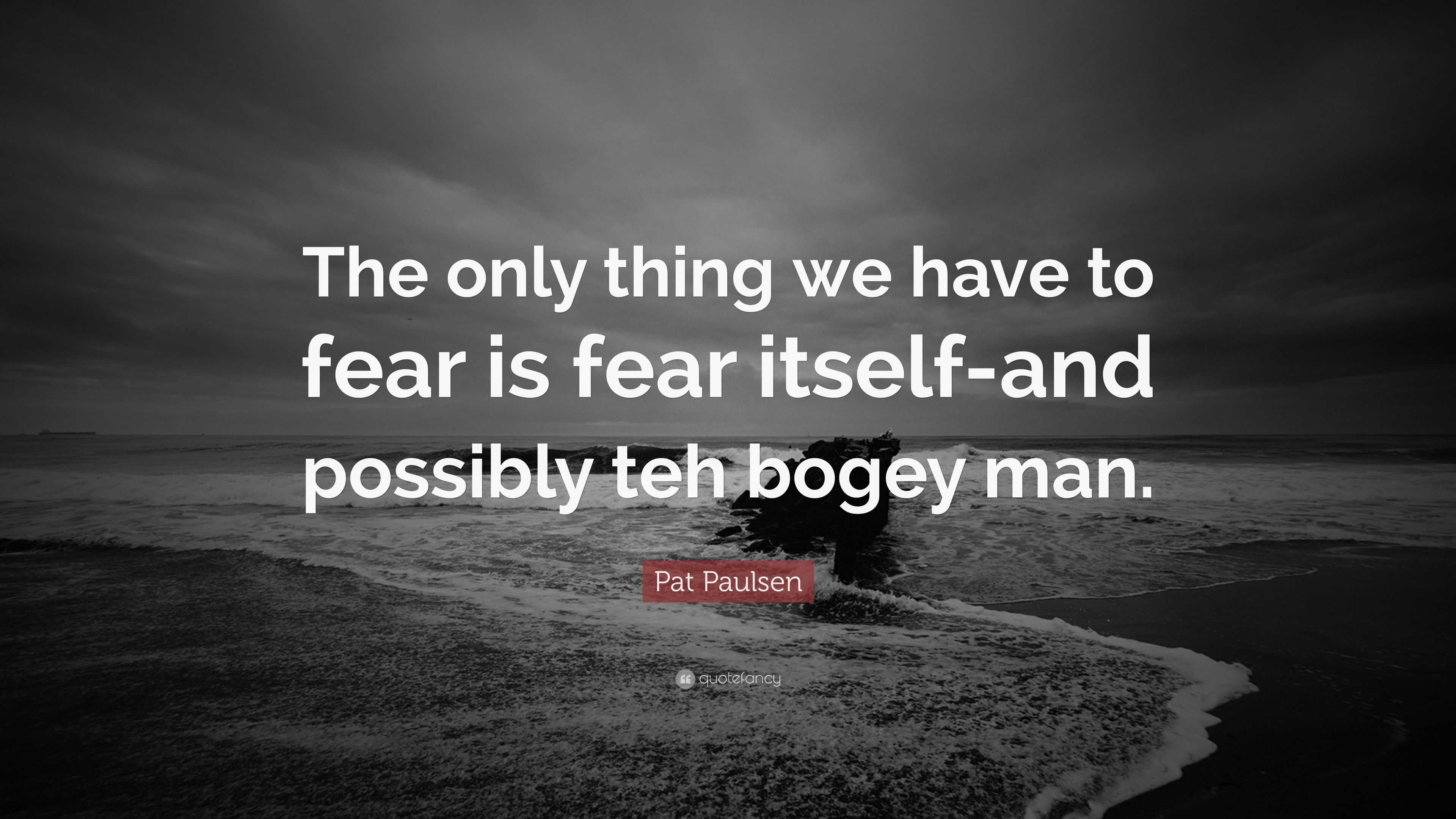 The only thing we have to fear is fear itself-and possibly teh bogey man.

Pat Paulsen

quotefancy